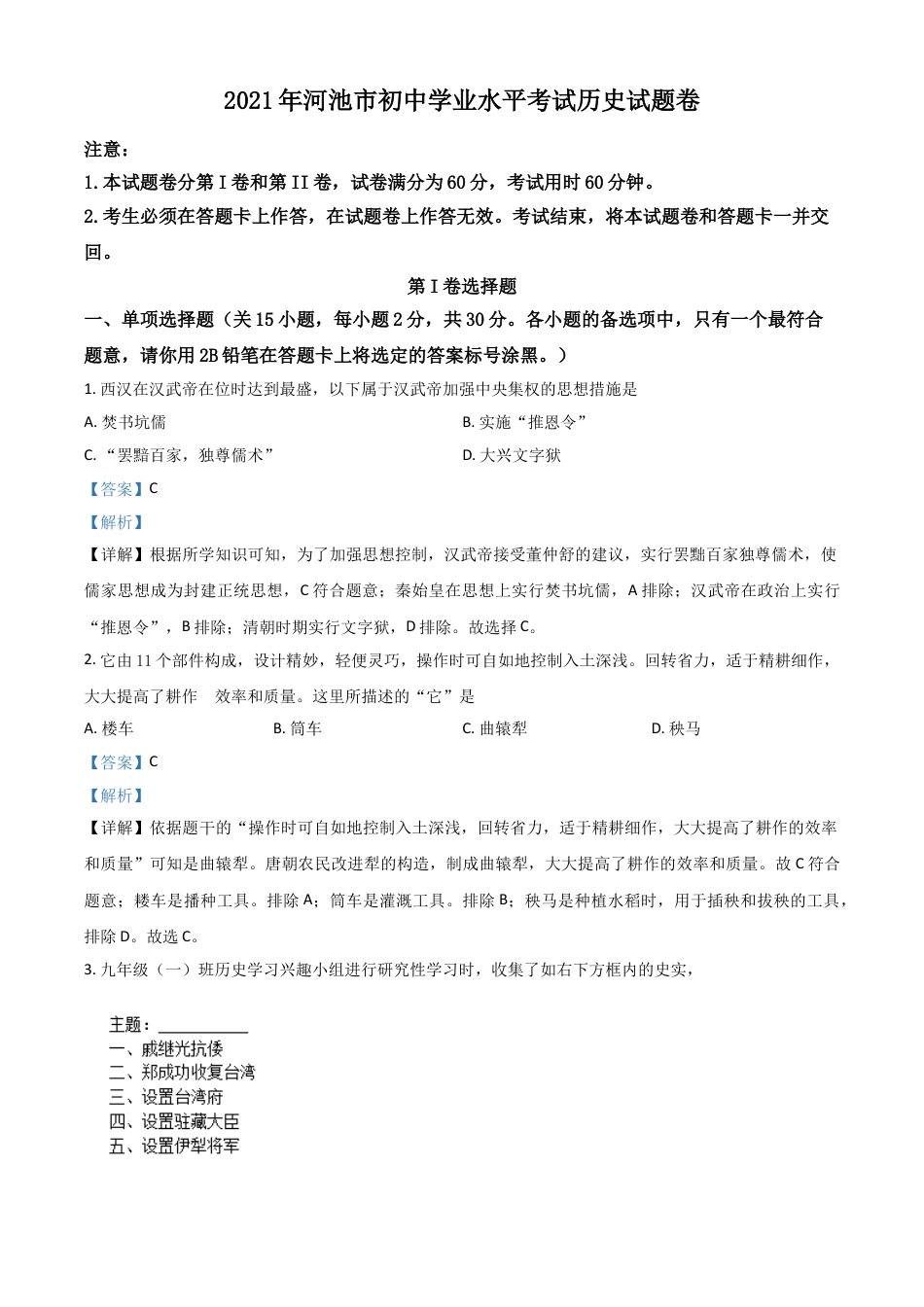 2021年河池市初中学业水平考试历史试题卷

注意：

1.本试题卷分第I卷和第II卷，试卷满分为60分，考试用时60分钟。

2.考生必须在答题卡上作答，在试题卷上作答无效。考试结束，将本试题卷和答题卡一并交回。

第I卷选择题

一、单项选择题（关15小题，每小题2分，共30分。各小题的备选项中，只有一个最符合题意，请你用2B铅笔在答题卡上将选定的答案标号涂黑。）

1. 西汉在汉武帝在位时达到最盛，以下属于汉武帝加强中央集权的思想措施是

A. 焚书坑儒

B. 实施“推恩令”

C. “罢黜百家，独尊儒术”

D. 大兴文字狱

【答案】C

【解析】

【详解】根据所学知识可知，为了加强思想控制，汉武帝接受董仲舒的建议，实行罢黜百家独尊儒术，使儒家思想成为封建正统思想，C符合题意；秦始皇在思想上实行焚书坑儒，A排除；汉武帝在政治上实行“推恩令”，B排除；清朝时期实行文字狱，D排除。故选择C。

2. 它由11个部件构成，设计精妙，轻便灵巧，操作时可自如地控制入土深浅。回转省力，适于精耕细作，大大提高了耕作 效率和质量。这里所描述的“它”是

A. 楼车

B. 筒车

C. 曲辕犁

D. 秧马

【答案】C

【解析】

【详解】依据题干的“操作时可自如地控制入土深浅，回转省力，适于精耕细作，大大提高了耕作的效率和质量”可知是曲辕犁。唐朝农民改进犁的构造，制成曲辕犁，大大提高了耕作的效率和质量。故C符合题意；楼车是播种工具。排除A；筒车是灌溉工具。排除B；秧马是种植水稻时，用于插秧和拔秧的工具，排除D。故选C。

3. 九年级（一）班历史学习兴趣小组进行研究性学习时，收集了如右下方框内的史实，

主题：__________
一、戚继光抗倭
二、郑成功收复台湾
三、设置台湾府
四、设置驻藏大臣
五、设置伊犁将军